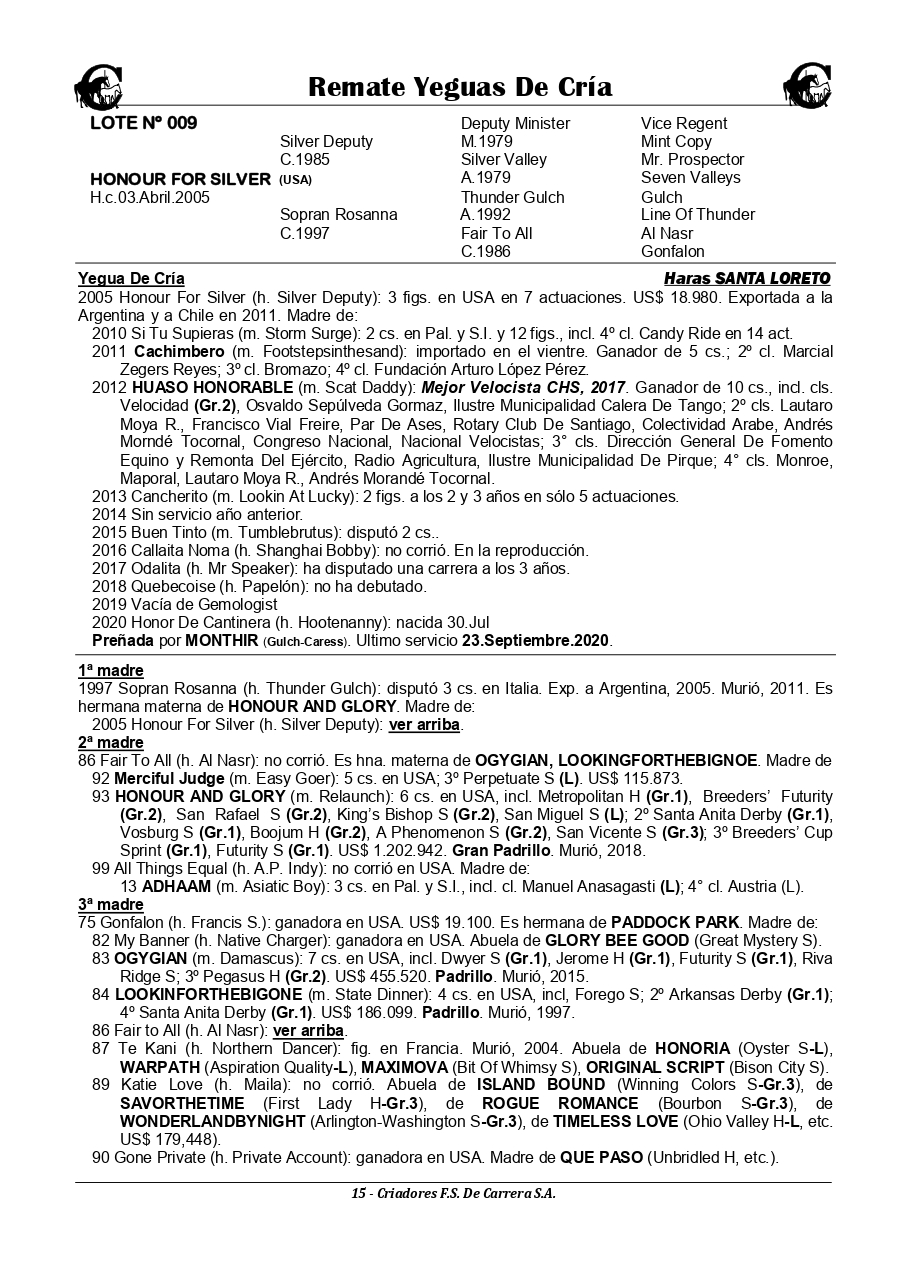 Remate Yeguas De Cría

LOTE Nº 009

HONOUR FOR SILVER (USA)
H.c.03.Abril.2005

Silver Deputy
C.1985

Sopran Rosanna
C.1997

Deputy Minister
M.1979
Silver Valley
A.1979
Thunder Gulch
A.1992
Fair To All
C.1986

Vice Regent
Mint Copy
Mr. Prospector
Seven Valleys
Gulch
Line Of Thunder
Al Nasr
Gonfalon

Yegua De Cría
Haras SANTA LORETO

2005 Honour For Silver (h. Silver Deputy): 3 figs. en USA en 7 actuaciones. US$ 18.980. Exportada a la Argentina y a Chile en 2011. Madre de:
2010 Si Tu Supieras (m. Storm Surge): 2 cs. en Pal. y S.I. y 12 figs., incl. 4º cl. Candy Ride en 14 act.
2011 Cachimbero (m. Footstepsinthesand): importado en el vientre. Ganador de 5 cs.; 2º cl. Marcial Zegers Reyes; 3º cl. Bromazo; 4º cl. Fundación Arturo López Pérez.
2012 HUASO HONORABLE (m. Scat Daddy): Mejor Velocista CHS, 2017. Ganador de 10 cs., incl. cls. Velocidad (Gr.2), Osvaldo Sepúlveda Gormaz, Ilustre Municipalidad Calera De Tango; 2º cls. Lautaro Moya R., Francisco Vial Freire, Par De Ases, Rotary Club De Santiago, Colectividad Arabe, Andrés Morndé Tocornal, Congreso Nacional, Nacional Velocistas; 3° cls. Dirección General De Fomento Equino y Remonta Del Ejército, Radio Agricultura, Ilustre Municipalidad De Pirque; 4° cls. Monroe, Maporal, Lautaro Moya R., Andrés Morandé Tocornal.
2013 Cancherito (m. Lookin At Lucky): 2 figs. a los 2 y 3 años en sólo 5 actuaciones.
2014 Sin servicio año anterior.
2015 Buen Tinto (m. Tumblebrutus): disputó 2 cs..
2016 Callaita Noma (h. Shanghai Bobby): no corrió. En la reproducción.
2017 Odalita (h. Mr Speaker): ha disputado una carrera a los 3 años.
2018 Quebecoise (h. Papelón): no ha debutado.
2019 Vacía de Gemologist
2020 Honor De Cantinera (h. Hootenanny): nacida 30.Jul
Preñada por MONTHIR (Gulch-Caress). Ultimo servicio 23.Septiembre.2020.

1ª madre
1997 Sopran Rosanna (h. Thunder Gulch): disputó 3 cs. en Italia. Exp. a Argentina, 2005. Murió, 2011. Es hermana materna de HONOUR AND GLORY. Madre de:
2005 Honour For Silver (h. Silver Deputy): ver arriba.
2ª madre
86 Fair To All (h. Al Nasr): no corrió. Es hna. materna de OGYGIAN, LOOKINGFORTHEBIGNOE. Madre de
92 Merciful Judge (m. Easy Goer): 5 cs. en USA; 3º Perpetuate S (L). US$ 115.873.
93 HONOUR AND GLORY (m. Relaunch): 6 cs. en USA, incl. Metropolitan H (Gr.1), Breeders' Futurity (Gr.2), San Rafael S (Gr.2), King's Bishop S (Gr.2), San Miguel S (L); 2º Santa Anita Derby (Gr.1), Vosburg S (Gr.1), Boojum H (Gr.2), A Phenomenon S (Gr.2), San Vicente S (Gr.3); 3º Breeders' Cup Sprint (Gr.1), Futurity S (Gr.1). US$ 1.202.942. Gran Padrillo. Murió, 2018.
99 All Things Equal (h. A.P. Indy): no corrió en USA. Madre de:
13 ADHAAM (m. Asiatic Boy): 3 cs. en Pal. y S.I., incl. cl. Manuel Anasagasti (L); 4° cl. Austria (L).
3ª madre
75 Gonfalon (h. Francis S.): ganadora en USA. US$ 19.100. Es hermana de PADDOCK PARK. Madre de:
82 My Banner (h. Native Charger): ganadora en USA. Abuela de GLORY BEE GOOD (Great Mystery S).
83 OGYGIAN (m. Damascus): 7 cs. en USA, incl. Dwyer S (Gr.1), Jerome H (Gr.1), Futurity S (Gr.1), Riva Ridge S; 3º Pegasus H (Gr.2). US$ 455.520. Padrillo. Murió, 2015.
84 LOOKINFORTHEBIGONE (m. State Dinner): 4 cs. en USA, incl, Forego S; 2º Arkansas Derby (Gr.1); 4º Santa Anita Derby (Gr.1). US$ 186.099. Padrillo. Murió, 1997.
86 Fair to All (h. Al Nasr): ver arriba.
87 Te Kani (h. Northern Dancer): fig. en Francia. Murió, 2004. Abuela de HONORIA (Oyster S-L), WARPATH (Aspiration Quality-L), MAXIMOVA (Bit Of Whimsy S), ORIGINAL SCRIPT (Bison City S).
89 Katie Love (h. Maila): no corrió. Abuela de ISLAND BOUND (Winning Colors S-Gr.3), de SAVORTHETIME (First Lady H-Gr.3), de ROGUE ROMANCE (Bourbon S-Gr.3), de WONDERLANDBYNIGHT (Arlington-Washington S-Gr.3), de TIMELESS LOVE (Ohio Valley H-L, etc. US$ 179,448).
90 Gone Private (h. Private Account): ganadora en USA. Madre de QUE PASO (Unbridled H, etc.).

15 - Criadores F.S. De Carrera S.A.